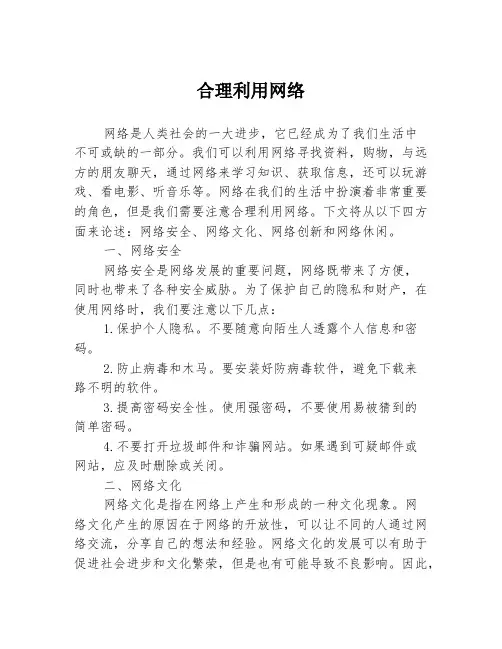 合理利用网络

网络是人类社会的一大进步，它已经成为了我们生活中不可或缺的一部分。我们可以利用网络寻找资料，购物，与远方的朋友聊天，通过网络来学习知识、获取信息，还可以玩游戏、看电影、听音乐等。网络在我们的生活中扮演着非常重要的角色，但是我们需要注意合理利用网络。下文将从以下四方面来论述：网络安全、网络文化、网络创新和网络休闲。

一、网络安全

网络安全是网络发展的重要问题，网络既带来了方便，同时也带来了各种安全威胁。为了保护自己的隐私和财产，在使用网络时，我们要注意以下几点：

1. 保护个人隐私。不要随意向陌生人透露个人信息和密码。

2. 防止病毒和木马。要安装好防病毒软件，避免下载来路不明的软件。

3. 提高密码安全性。使用强密码，不要使用易被猜到的简单密码。

4. 不要打开垃圾邮件和诈骗网站。如果遇到可疑邮件或网站，应及时删除或关闭。

二、网络文化

网络文化是指在网络上产生和形成的一种文化现象。网络文化产生的原因在于网络的开放性，可以让不同的人通过网络交流，分享自己的想法和经验。网络文化的发展可以有助于促进社会进步和文化繁荣，但是也有可能导致不良影响。因此，